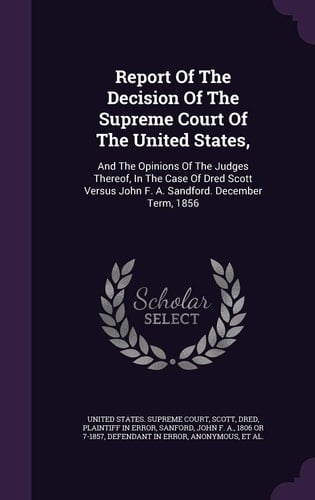 Report Of The Decision Of The Supreme Court Of The United States,

And The Opinions Of The Judges Thereof, In The Case Of Dred Scott Versus John F. A. Sandford. December Term, 1856

Scholar SELECT

UNITED STATES. SUPREME COURT, SCOTT, DRED, PLAINTIFF IN ERROR, SANFORD, JOHN F. A., 1806 OR 7-1857, DEFENDANT IN ERROR, ANONYMOUS, ET AL.